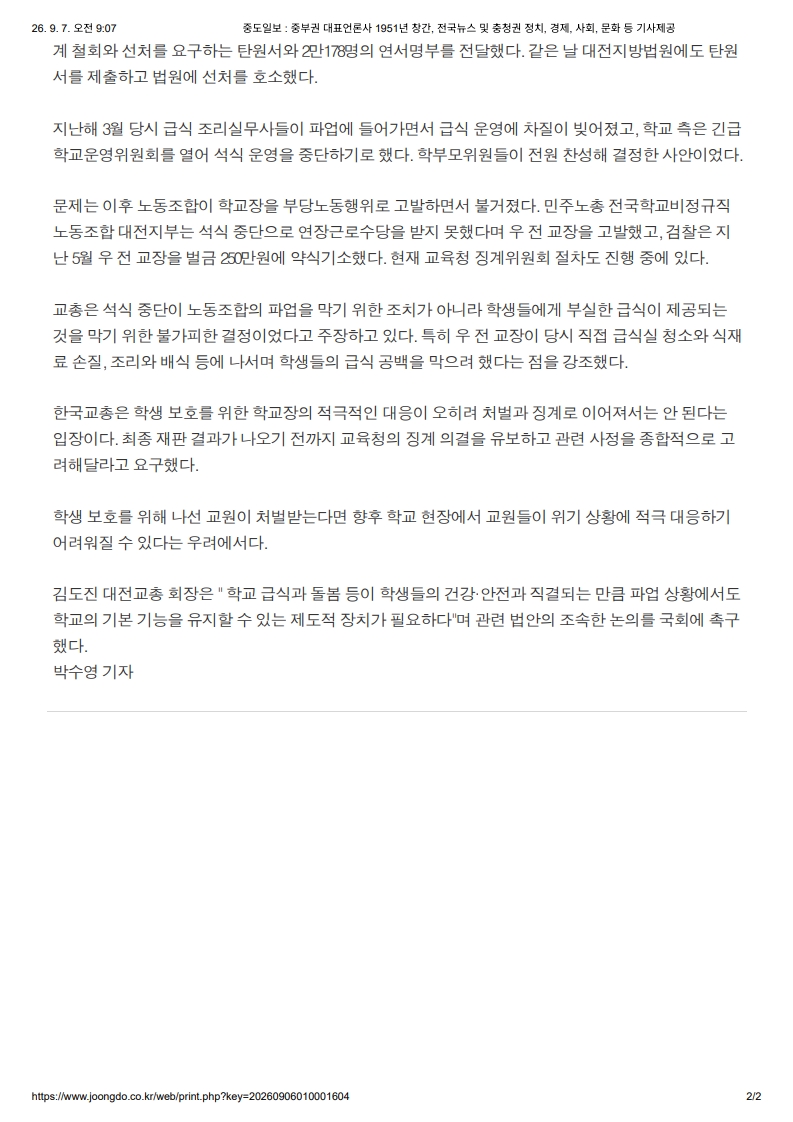 26. 9. 7. 오전 9:07 중도일보 : 중부권 대표언론사 1951년 창간, 전국뉴스 및 충청권 정치, 경제, 사회, 문화 등 기사제공

계 철회와 선처를 요구하는 탄원서와 2만178명의 연서명부를 전달했다. 같은 날 대전지방법원에도 탄원서를 제출하고 법원에 선처를 호소했다.

지난해 3월 당시 급식 조리실무사들이 파업에 들어가면서 급식 운영에 차질이 빚어졌고, 학교 측은 긴급 학교운영위원회를 열어 석식 운영을 중단하기로 했다. 학부모위원들이 전원 찬성해 결정한 사안이었다.

문제는 이후 노동조합이 학교장을 부당노동행위로 고발하면서 불거졌다. 민주노총 전국학교비정규직 노동조합 대전지부는 석식 중단으로 연장근로수당을 받지 못했다며 우 전 교장을 고발했고, 검찰은 지난 5월 우 전 교장을 벌금 250만원에 약식기소했다. 현재 교육청 징계위원회 절차도 진행 중에 있다.

교총은 석식 중단이 노동조합의 파업을 막기 위한 조치가 아니라 학생들에게 부실한 급식이 제공되는 것을 막기 위한 불가피한 결정이었다고 주장하고 있다. 특히 우 전 교장이 당시 직접 급식실 청소와 식재료 손질, 조리와 배식 등에 나서며 학생들의 급식 공백을 막으려 했다는 점을 강조했다.

한국교총은 학생 보호를 위한 학교장의 적극적인 대응이 오히려 처벌과 징계로 이어져서는 안 된다는 입장이다. 최종 재판 결과가 나오기 전까지 교육청의 징계 의결을 유보하고 관련 사정을 종합적으로 고려해달라고 요구했다.

학생 보호를 위해 나선 교원이 처벌받는다면 향후 학교 현장에서 교원들이 위기 상황에 적극 대응하기 어려워질 수 있다는 우려에서다.

김도진 대전교총 회장은 " 학교 급식과 돌봄 등이 학생들의 건강·안전과 직결되는 만큼 파업 상황에서도 학교의 기본 기능을 유지할 수 있는 제도적 장치가 필요하다"며 관련 법안의 조속한 논의를 국회에 촉구했다.
박수영 기자

https://www.joongdo.co.kr/web/print.php?key=20260906010001604 2/2